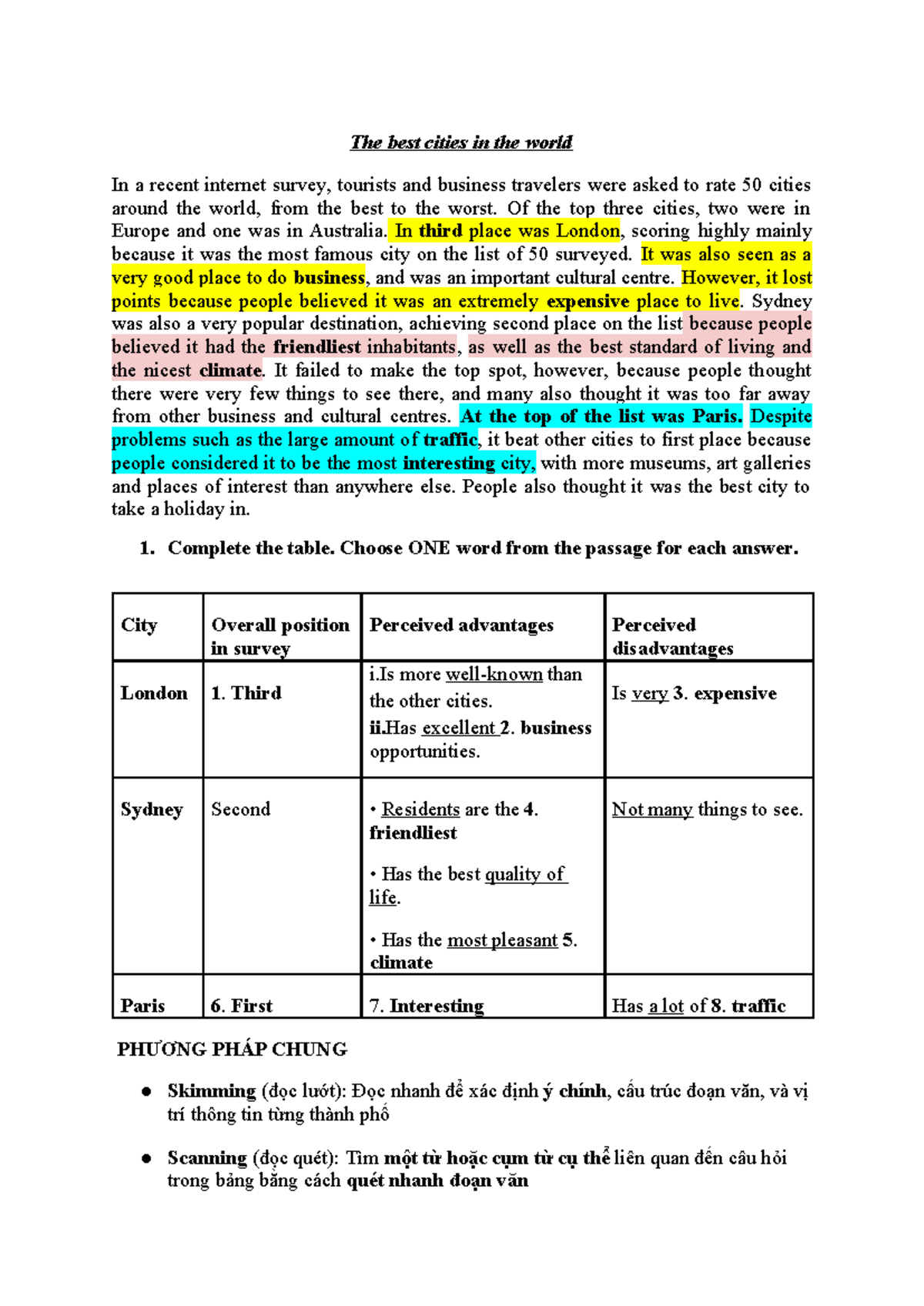 The best cities in the world

In a recent internet survey, tourists and business travelers were asked to rate 50 cities around the world, from the best to the worst. Of the top three cities, two were in Europe and one was in Australia. In third place was London, scoring highly mainly because it was the most famous city on the list of 50 surveyed. It was also seen as a very good place to do business, and was an important cultural centre. However, it lost points because people believed it was an extremely expensive place to live. Sydney was also a very popular destination, achieving second place on the list because people believed it had the friendliest inhabitants, as well as the best standard of living and the nicest climate. It failed to make the top spot, however, because people thought there were very few things to see there, and many also thought it was too far away from other business and cultural centres. At the top of the list was Paris. Despite problems such as the large amount of traffic, it beat other cities to first place because people considered it to be the most interesting city, with more museums, art galleries and places of interest than anywhere else. People also thought it was the best city to take a holiday in.

1. Complete the table. Choose ONE word from the passage for each answer.

| City | Overall position in survey | Perceived advantages | Perceived disadvantages |
|---|---|---|---|
| London | 1. Third | i.Is more well-known than the other cities. ii.Has excellent 2. business opportunities. | Is very 3. expensive |
| Sydney | Second | • Residents are the 4. friendliest • Has the best quality of life. • Has the most pleasant 5. climate | Not many things to see. |
| Paris | 6. First | 7. Interesting | Has a lot of 8. traffic |

PHƯƠNG PHÁP CHUNG

• Skimming (đọc lướt): Đọc nhanh để xác định ý chính, cấu trúc đoạn văn, và vị trí thông tin từng thành phố

• Scanning (đọc quét): Tìm một từ hoặc cụm từ cụ thể liên quan đến câu hỏi trong bảng bằng cách quét nhanh đoạn văn